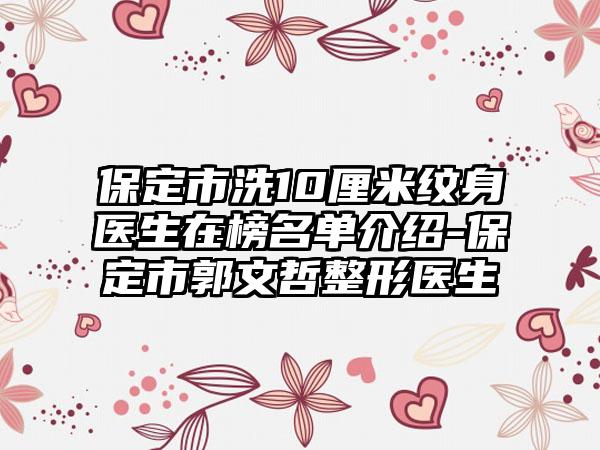 保定市洗10厘米纹身医生在榜名单介绍-保定市郭文哲整形医生